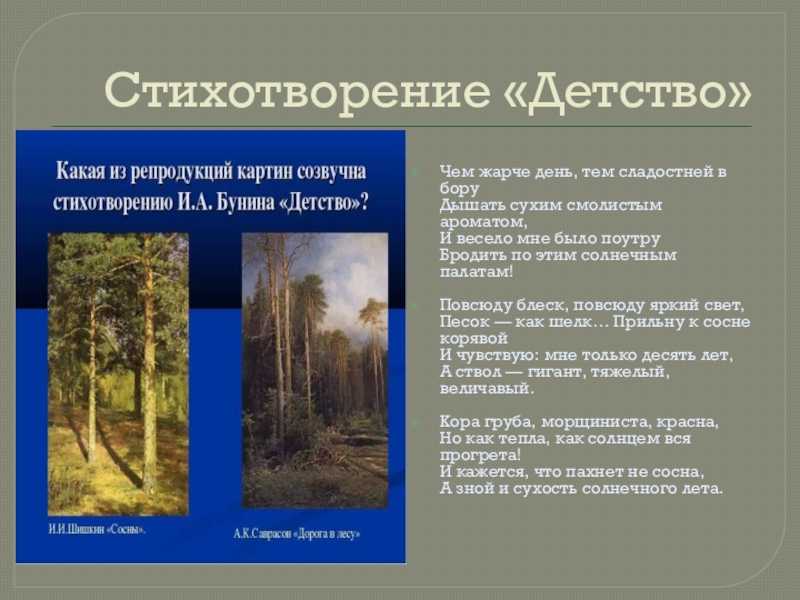 Стихотворение «Детство»

Какая из репродукций картин созвучна стихотворению И.А. Бунина «Детство»?

И.И.Шишкин «Сосны».

А.К.Саврасов «Дорога в лесу»

Чем жарче день, тем сладостней в бору
Дышать сухим смолистым ароматом,
И весело мне было поутру
Бродить по этим солнечным палатам!

Повсюду блеск, повсюду яркий свет,
Песок — как шелк… Прильну к сосне корявой
И чувствую: мне только десять лет,
А ствол — гигант, тяжелый, величавый.

Кора груба, морщиниста, красна,
Но как тепла, как солнцем вся прогрета!
И кажется, что пахнет не сосна,
А зной и сухость солнечного лета.